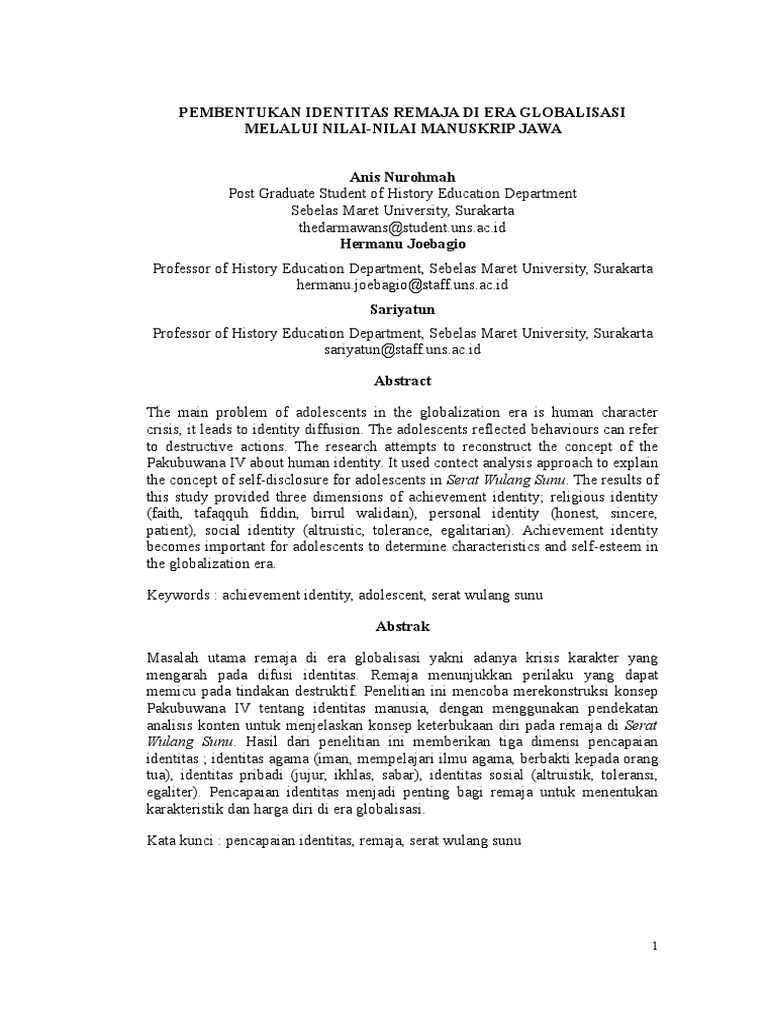 PEMBENTUKAN IDENTITAS REMAJA DI ERA GLOBALISASI MELALUI NILAI-NILAI MANUSKRIP JAWA

Anis Nurohmah
Post Graduate Student of History Education Department
Sebelas Maret University, Surakarta
thedarmawans@student.uns.ac.id
Hermanu Joebagio

Professor of History Education Department, Sebelas Maret University, Surakarta
hermanu.joebagio@staff.uns.ac.id

Sariyatun

Professor of History Education Department, Sebelas Maret University, Surakarta
sariyatun@staff.uns.ac.id

Abstract

The main problem of adolescents in the globalization era is human character crisis, it leads to identity diffusion. The adolescents reflected behaviours can refer to destructive actions. The research attempts to reconstruct the concept of the Pakubuwana IV about human identity. It used contect analysis approach to explain the concept of self-disclosure for adolescents in Serat Wulang Sunu. The results of this study provided three dimensions of achievement identity; religious identity (faith, tafaqquh fiddin, birrul walidain), personal identity (honest, sincere, patient), social identity (altruistic, tolerance, egalitarian). Achievement identity becomes important for adolescents to determine characteristics and self-esteem in the globalization era.

Keywords : achievement identity, adolescent, serat wulang sunu

Abstrak

Masalah utama remaja di era globalisasi yakni adanya krisis karakter yang mengarah pada difusi identitas. Remaja menunjukkan perilaku yang dapat memicu pada tindakan destruktif. Penelitian ini mencoba merekonstruksi konsep Pakubuwana IV tentang identitas manusia, dengan menggunakan pendekatan analisis konten untuk menjelaskan konsep keterbukaan diri pada remaja di Serat Wulang Sunu. Hasil dari penelitian ini memberikan tiga dimensi pencapaian identitas ; identitas agama (iman, mempelajari ilmu agama, berbakti kepada orang tua), identitas pribadi (jujur, ikhlas, sabar), identitas sosial (altruistik, toleransi, egaliter). Pencapaian identitas menjadi penting bagi remaja untuk menentukan karakteristik dan harga diri di era globalisasi.

Kata kunci : pencapaian identitas, remaja, serat wulang sunu

1